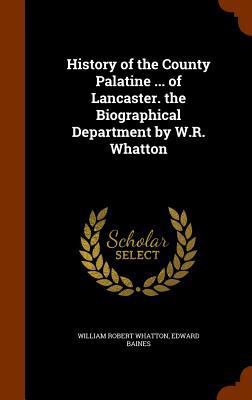 History of the County Palatine ... of Lancaster. the Biographical Department by W.R. Whatton

Scholar SELECT

WILLIAM ROBERT WHATTON, EDWARD BAINES